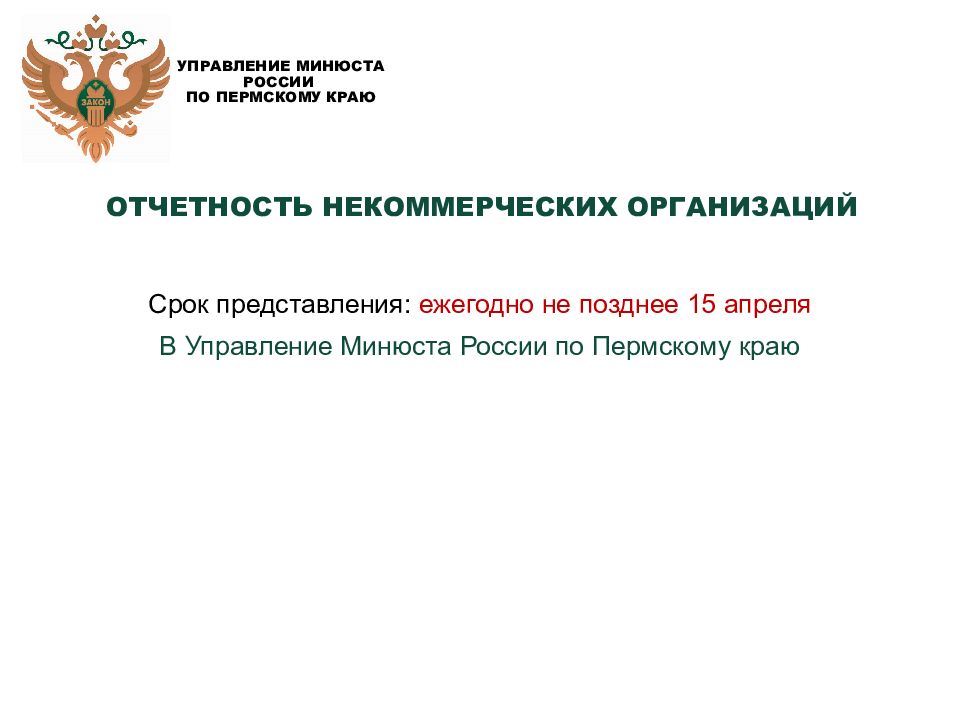 ЗАКОН

УПРАВЛЕНИЕ МИНЮСТА
РОССИИ
ПО ПЕРМСКОМУ КРАЮ

ОТЧЕТНОСТЬ НЕКОММЕРЧЕСКИХ ОРГАНИЗАЦИЙ

Срок представления: ежегодно не позднее 15 апреля

В Управление Минюста России по Пермскому краю